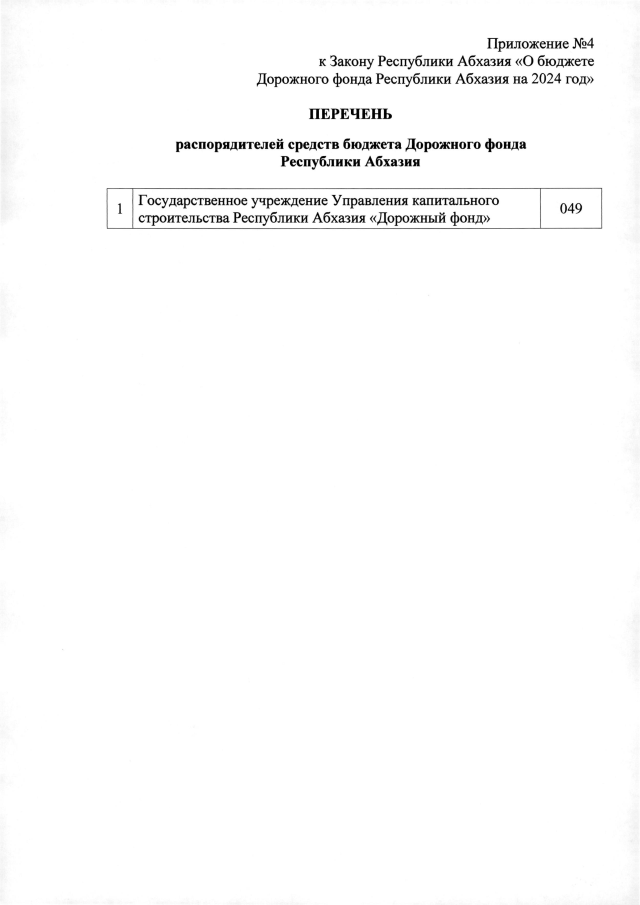 Приложение №4
к Закону Республики Абхазия «О бюджете Дорожного фонда Республики Абхазия на 2024 год»

ПЕРЕЧЕНЬ

распорядителей средств бюджета Дорожного фонда Республики Абхазия

| 1 | Государственное учреждение Управления капитального строительства Республики Абхазия «Дорожный фонд» | 049 |
|---|---|---|